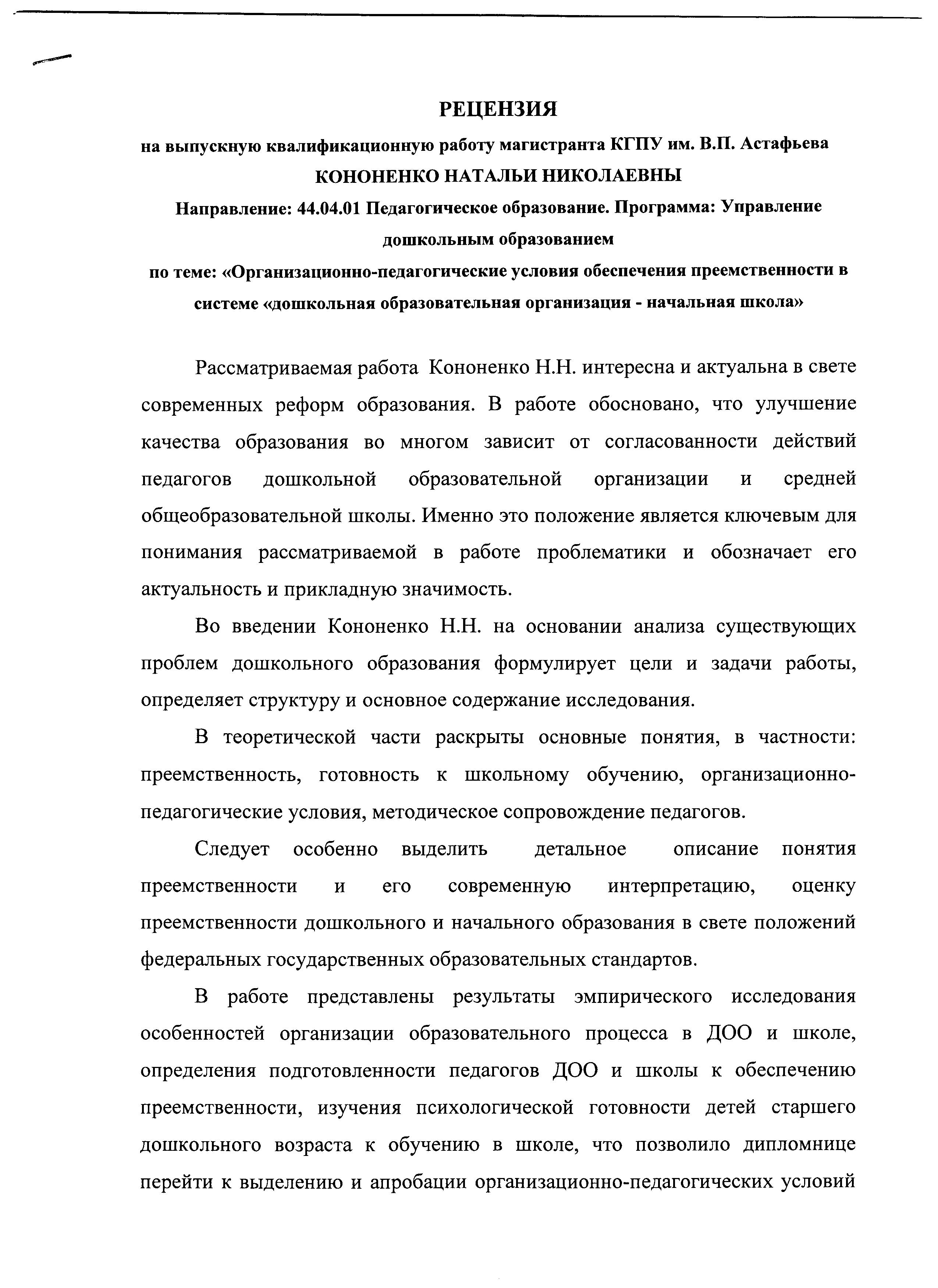 РЕЦЕНЗИЯ
на выпускную квалификационную работу магистранта КГПУ им. В.П. Астафьева
КОНОНЕНКО НАТАЛЬИ НИКОЛАЕВНЫ
Направление: 44.04.01 Педагогическое образование. Программа: Управление дошкольным образованием
по теме: «Организационно-педагогические условия обеспечения преемственности в системе «дошкольная образовательная организация - начальная школа»

Рассматриваемая работа Кононенко Н.Н. интересна и актуальна в свете современных реформ образования. В работе обосновано, что улучшение качества образования во многом зависит от согласованности действий педагогов дошкольной образовательной организации и средней общеобразовательной школы. Именно это положение является ключевым для понимания рассматриваемой в работе проблематики и обозначает его актуальность и прикладную значимость.

Во введении Кононенко Н.Н. на основании анализа существующих проблем дошкольного образования формулирует цели и задачи работы, определяет структуру и основное содержание исследования.

В теоретической части раскрыты основные понятия, в частности: преемственность, готовность к школьному обучению, организационно-педагогические условия, методическое сопровождение педагогов.

Следует особенно выделить детальное описание понятия преемственности и его современную интерпретацию, оценку преемственности дошкольного и начального образования в свете положений федеральных государственных образовательных стандартов.

В работе представлены результаты эмпирического исследования особенностей организации образовательного процесса в ДОО и школе, определения подготовленности педагогов ДОО и школы к обеспечению преемственности, изучения психологической готовности детей старшего дошкольного возраста к обучению в школе, что позволило дипломнице перейти к выделению и апробации организационно-педагогических условий